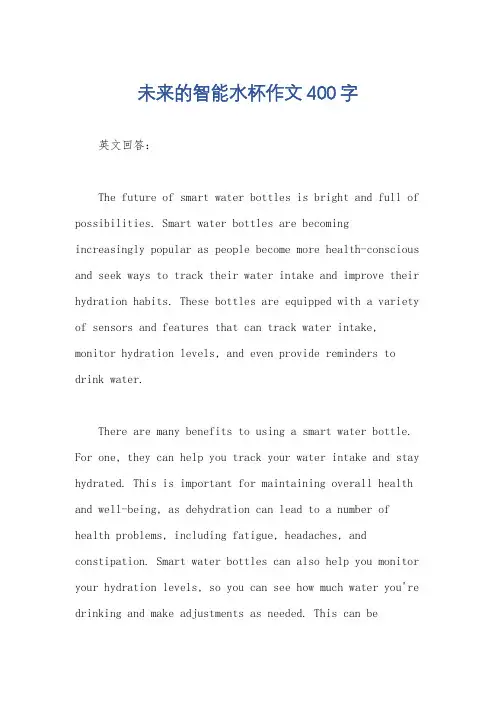 未来的智能水杯作文400字

英文回答：

The future of smart water bottles is bright and full of possibilities. Smart water bottles are becoming increasingly popular as people become more health-conscious and seek ways to track their water intake and improve their hydration habits. These bottles are equipped with a variety of sensors and features that can track water intake, monitor hydration levels, and even provide reminders to drink water.

There are many benefits to using a smart water bottle. For one, they can help you track your water intake and stay hydrated. This is important for maintaining overall health and well-being, as dehydration can lead to a number of health problems, including fatigue, headaches, and constipation. Smart water bottles can also help you monitor your hydration levels, so you can see how much water you're drinking and make adjustments as needed. This can be